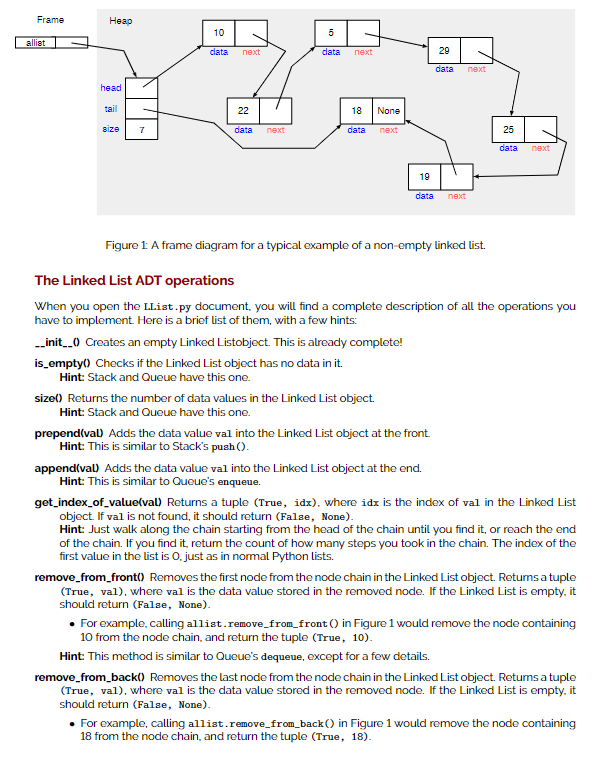 Frame

Heap

allist

head

tail

size 7

10 data next

22 data next

5 data next

18 None data next

29 data next

25 data next

19 data next

Figure 1: A frame diagram for a typical example of a non-empty linked list.

The Linked List ADT operations

When you open the LList.py document, you will find a complete description of all the operations you have to implement. Here is a brief list of them, with a few hints:

__init__() Creates an empty Linked Listobject. This is already complete!

is_empty() Checks if the Linked List object has no data in it.
Hint: Stack and Queue have this one.

size() Returns the number of data values in the Linked List object.
Hint: Stack and Queue have this one.

prepend(val) Adds the data value val into the Linked List object at the front.
Hint: This is similar to Stack's push().

append(val) Adds the data value val into the Linked List object at the end.
Hint: This is similar to Queue's enqueue.

get_index_of_value(val) Returns a tuple (True, idx), where idx is the index of val in the Linked List object. If val is not found, it should return (False, None).
Hint: Just walk along the chain starting from the head of the chain until you find it, or reach the end of the chain. If you find it, return the count of how many steps you took in the chain. The index of the first value in the list is 0, just as in normal Python lists.

remove_from_front() Removes the first node from the node chain in the Linked List object. Returns a tuple (True, val), where val is the data value stored in the removed node. If the Linked List is empty, it should return (False, None).

• For example, calling allist.remove_from_front() in Figure 1 would remove the node containing 10 from the node chain, and return the tuple (True, 10).

Hint: This method is similar to Queue's dequeue, except for a few details.

remove_from_back() Removes the last node from the node chain in the Linked List object. Returns a tuple (True, val), where val is the data value stored in the removed node. If the Linked List is empty, it should return (False, None).

• For example, calling allist.remove_from_back() in Figure 1 would remove the node containing 18 from the node chain, and return the tuple (True, 18).